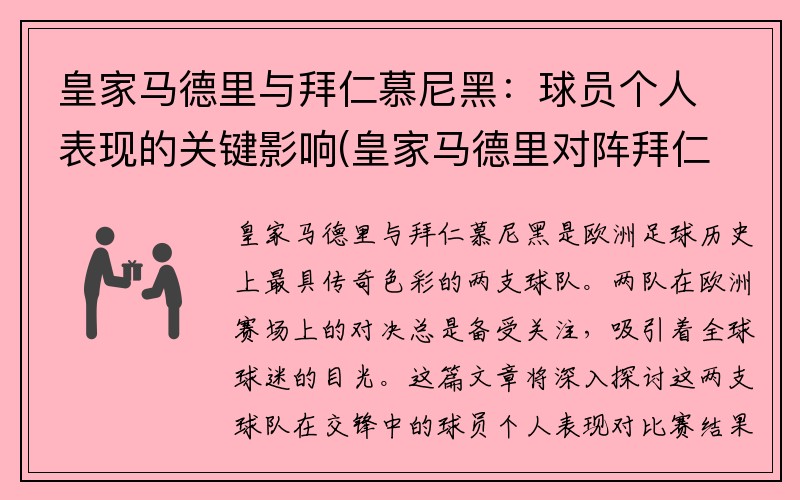 皇家马德里与拜仁慕尼黑：球员个人表现的关键影响(皇家马德里对阵拜仁

皇家马德里与拜仁慕尼黑是欧洲足球历史上最具传奇色彩的两支球队。两队在欧洲赛场上的对决总是备受关注，吸引着全球球迷的目光。这篇文章将深入探讨这两支球队在交锋中的球员个人表现对比赛结果